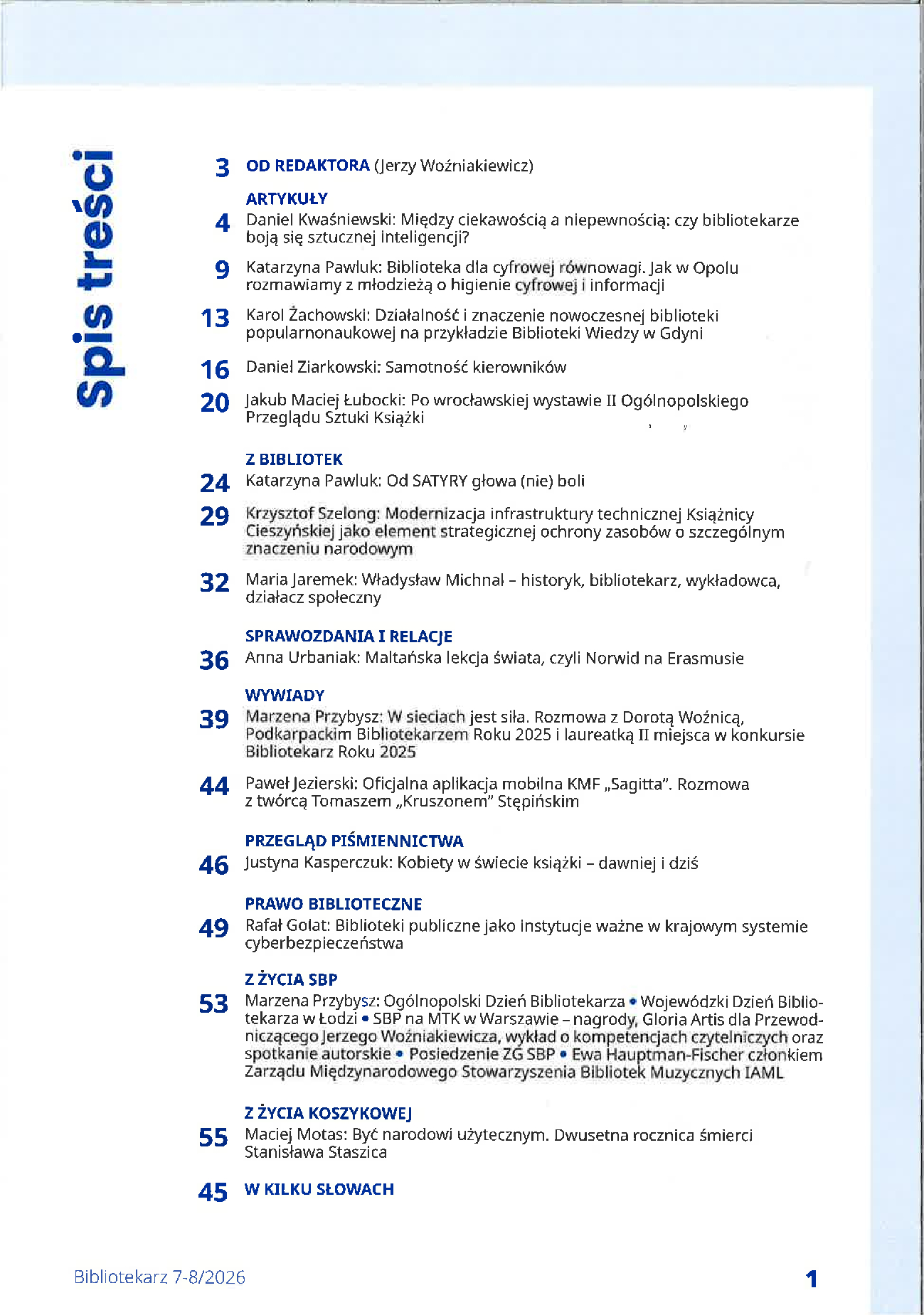 Spis treści

3 OD REDAKTORA (Jerzy Woźniakiewicz)

ARTYKUŁY

4 Daniel Kwaśniewski: Między ciekawością a niepewnością: czy bibliotekarze boją się sztucznej inteligencji?

9 Katarzyna Pawluk: Biblioteka dla cyfrowej równowagi. Jak w Opolu rozmawiamy z młodzieżą o higienie cyfrowej i informacji

13 Karol Żachowski: Działalność i znaczenie nowoczesnej biblioteki popularnonaukowej na przykładzie Biblioteki Wiedzy w Gdyni

16 Daniel Ziarkowski: Samotność kierowników

20 Jakub Maciej Łubocki: Po wrocławskiej wystawie II Ogólnopolskiego Przeglądu Sztuki Książki

Z BIBLIOTEK

24 Katarzyna Pawluk: Od SATYRY głowa (nie) boli

29 Krzysztof Szelong: Modernizacja infrastruktury technicznej Książnicy Cieszyńskiej jako element strategicznej ochrony zasobów o szczególnym znaczeniu narodowym

32 Maria Jaremek: Władysław Michnal – historyk, bibliotekarz, wykładowca, działacz społeczny

SPRAWOZDANIA I RELACJE

36 Anna Urbaniak: Maltańska lekcja świata, czyli Norwid na Erasmusie

WYWIADY

39 Marzena Przybysz: W sieciach jest siła. Rozmowa z Dorotą Woźnicą, Podkarpackim Bibliotekarzem Roku 2025 i laureatką II miejsca w konkursie Bibliotekarz Roku 2025

44 Paweł Jezierski: Oficjalna aplikacja mobilna KMF „Sagitta". Rozmowa z twórcą Tomaszem „Kruszonem" Stępińskim

PRZEGLĄD PIŚMIENNICTWA

46 Justyna Kasperczuk: Kobiety w świecie książki – dawniej i dziś

PRAWO BIBLIOTECZNE

49 Rafał Golat: Biblioteki publiczne jako instytucje ważne w krajowym systemie cyberbezpieczeństwa

Z ŻYCIA SBP

53 Marzena Przybysz: Ogólnopolski Dzień Bibliotekarza • Wojewódzki Dzień Bibliotekarza w Łodzi • SBP na MTK w Warszawie – nagrody, Gloria Artis dla Przewodniczącego Jerzego Woźniakiewicza, wykład o kompetencjach czytelniczych oraz spotkanie autorskie • Posiedzenie ZG SBP • Ewa Hauptman-Fischer członkiem Zarządu Międzynarodowego Stowarzyszenia Bibliotek Muzycznych IAML

Z ŻYCIA KOSZYKOWEJ

55 Maciej Motas: Być narodowi użytecznym. Dwusetna rocznica śmierci Stanisława Staszica

45 W KILKU SŁOWACH

Bibliotekarz 7-8/2026 1